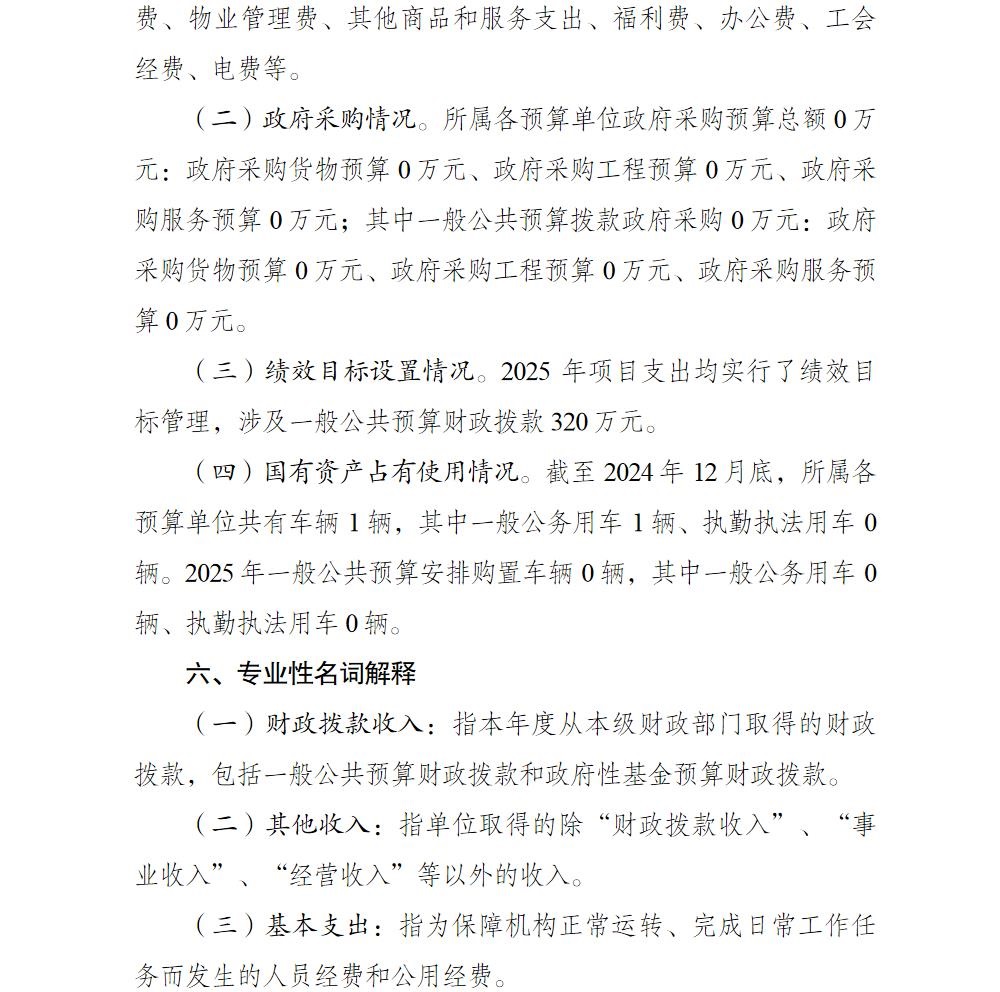 费、物业管理费、其他商品和服务支出、福利费、办公费、工会经费、电费等。

（二）政府采购情况。所属各预算单位政府采购预算总额 0 万元：政府采购货物预算 0 万元、政府采购工程预算 0 万元、政府采购服务预算 0 万元；其中一般公共预算拨款政府采购 0 万元：政府采购货物预算 0 万元、政府采购工程预算 0 万元、政府采购服务预算 0 万元。

（三）绩效目标设置情况。2025 年项目支出均实行了绩效目标管理，涉及一般公共预算财政拨款 320 万元。

（四）国有资产占有使用情况。截至 2024 年 12 月底，所属各预算单位共有车辆 1 辆，其中一般公务用车 1 辆、执勤执法用车 0 辆。2025 年一般公共预算安排购置车辆 0 辆，其中一般公务用车 0 辆、执勤执法用车 0 辆。

六、专业性名词解释

（一）财政拨款收入：指本年度从本级财政部门取得的财政拨款，包括一般公共预算财政拨款和政府性基金预算财政拨款。

（二）其他收入：指单位取得的除“财政拨款收入”、“事业收入”、“经营收入”等以外的收入。

（三）基本支出：指为保障机构正常运转、完成日常工作任务而发生的人员经费和公用经费。